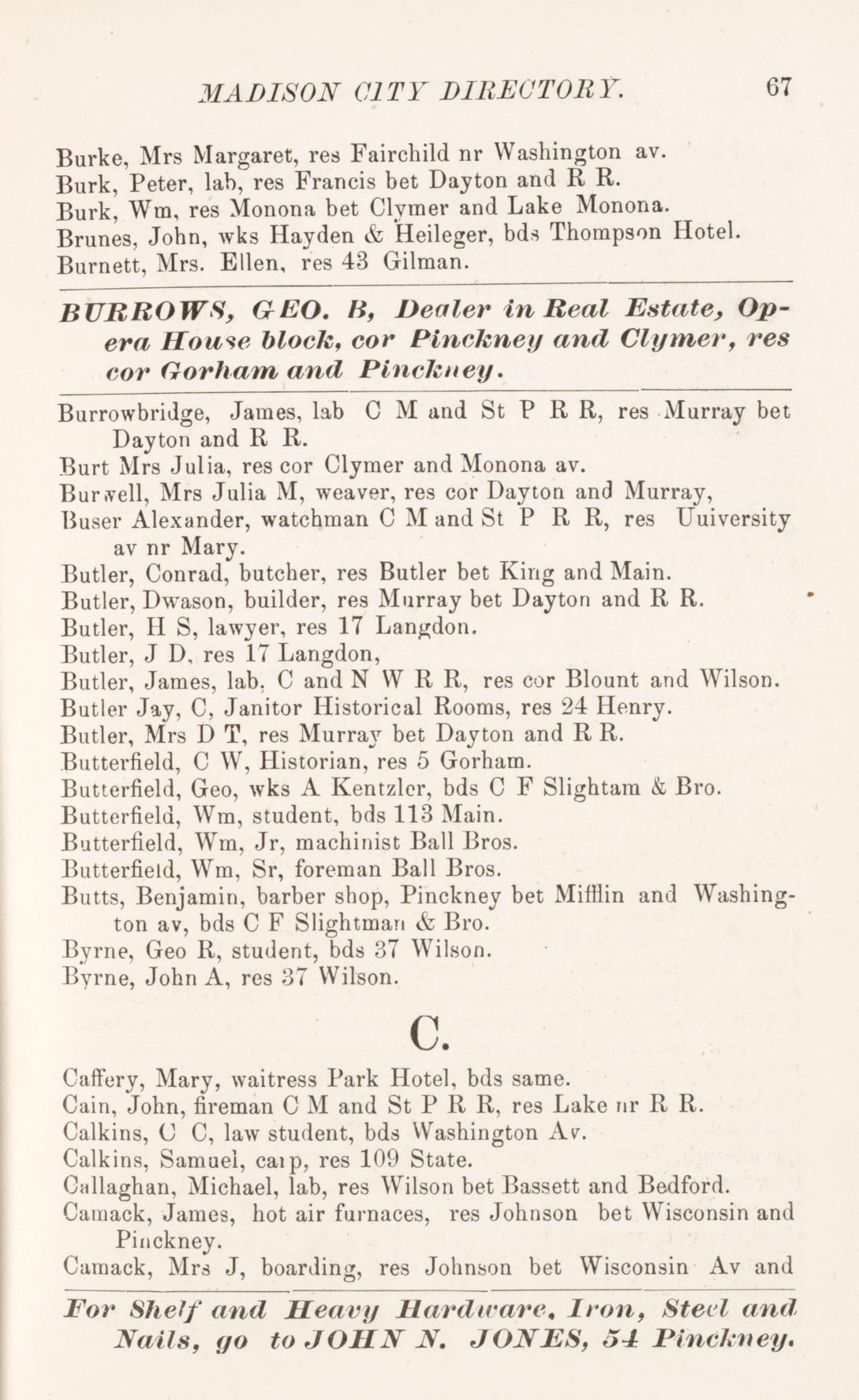 MADISON CITY DIRECTORY. 67

Burke, Mrs Margaret, res Fairchild nr Washington av.
Burk, Peter, lab, res Francis bet Dayton and R R.
Burk, Wm, res Monona bet Clymer and Lake Monona.
Brunes, John, wks Hayden & Heileger, bds Thompson Hotel.
Burnett, Mrs. Ellen, res 43 Gilman.

BURROWS, GEO. B, Dealer in Real Estate, Opera House block, cor Pinckney and Clymer, res cor Gorham and Pinckney.

Burrowbridge, James, lab C M and St P R R, res Murray bet Dayton and R R.
Burt Mrs Julia, res cor Clymer and Monona av.
Burwell, Mrs Julia M, weaver, res cor Dayton and Murray,
Buser Alexander, watchman C M and St P R R, res Uuiversity av nr Mary.
Butler, Conrad, butcher, res Butler bet King and Main.
Butler, Dwason, builder, res Murray bet Dayton and R R.
Butler, H S, lawyer, res 17 Langdon.
Butler, J D, res 17 Langdon,
Butler, James, lab, C and N W R R, res cor Blount and Wilson.
Butler Jay, C, Janitor Historical Rooms, res 24 Henry.
Butler, Mrs D T, res Murray bet Dayton and R R.
Butterfield, C W, Historian, res 5 Gorham.
Butterfield, Geo, wks A Kentzler, bds C F Slightam & Bro.
Butterfield, Wm, student, bds 113 Main.
Butterfield, Wm, Jr, machinist Ball Bros.
Butterfield, Wm, Sr, foreman Ball Bros.
Butts, Benjamin, barber shop, Pinckney bet Mifflin and Washington av, bds C F Slightman & Bro.
Byrne, Geo R, student, bds 37 Wilson.
Byrne, John A, res 37 Wilson.

C.

Caffery, Mary, waitress Park Hotel, bds same.
Cain, John, fireman C M and St P R R, res Lake nr R R.
Calkins, C C, law student, bds Washington Av.
Calkins, Samuel, carp, res 109 State.
Callaghan, Michael, lab, res Wilson bet Bassett and Bedford.
Camack, James, hot air furnaces, res Johnson bet Wisconsin and Pinckney.
Camack, Mrs J, boarding, res Johnson bet Wisconsin Av and

For Shelf and Heavy Hardware, Iron, Steel and Nails, go to JOHN N. JONES, 54 Pinckney.